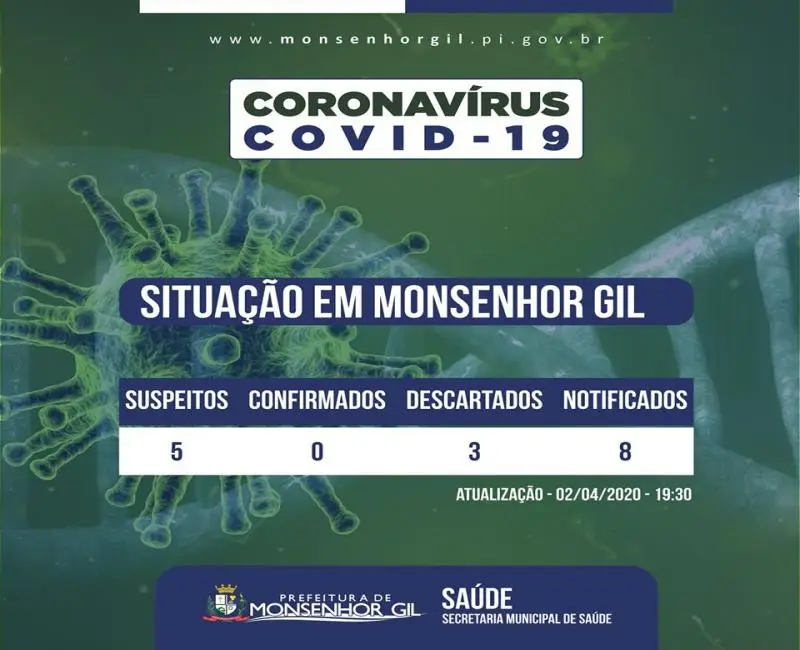 www.monsenhorgil.pi.gov.br

CORONAVÍRUS
COVID-19

SITUAÇÃO EM MONSENHOR GIL

| SUSPEITOS | CONFIRMADOS | DESCARTADOS | NOTIFICADOS |
|---|---|---|---|
| 5 | 0 | 3 | 8 |

ATUALIZAÇÃO - 02/04/2020 - 19:30

PREFEITURA DE
MONSENHOR GIL

SAÚDE
SECRETARIA MUNICIPAL DE SAÚDE